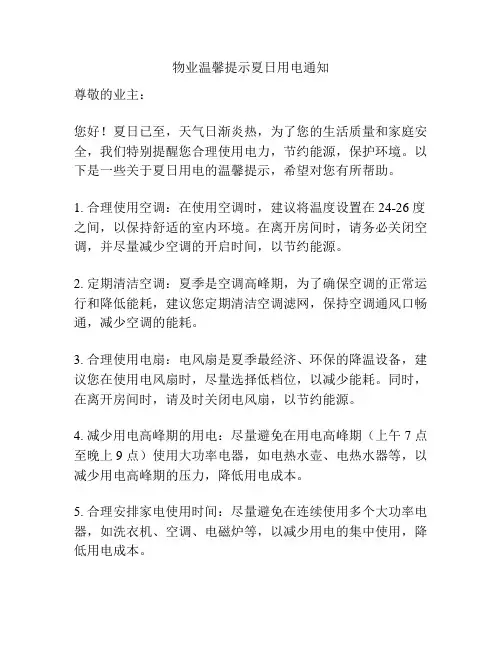 物业温馨提示夏日用电通知

尊敬的业主：

您好！夏日已至，天气日渐炎热，为了您的生活质量和家庭安全，我们特别提醒您合理使用电力，节约能源，保护环境。以下是一些关于夏日用电的温馨提示，希望对您有所帮助。

1. 合理使用空调：在使用空调时，建议将温度设置在 24-26 度之间，以保持舒适的室内环境。在离开房间时，请务必关闭空调，并尽量减少空调的开启时间，以节约能源。

2. 定期清洁空调：夏季是空调高峰期，为了确保空调的正常运行和降低能耗，建议您定期清洁空调滤网，保持空调通风口畅通，减少空调的能耗。

3. 合理使用电扇：电风扇是夏季最经济、环保的降温设备，建议您在使用电风扇时，尽量选择低档位，以减少能耗。同时，在离开房间时，请及时关闭电风扇，以节约能源。

4. 减少用电高峰期的用电：尽量避免在用电高峰期（上午 7 点至晚上 9 点）使用大功率电器，如电热水壶、电热水器等，以减少用电高峰期的压力，降低用电成本。

5. 合理安排家电使用时间：尽量避免在连续使用多个大功率电器，如洗衣机、空调、电磁炉等，以减少用电的集中使用，降低用电成本。